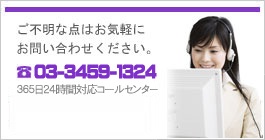 ご不明な点はお気軽に
お問い合わせください。

☎ 03-3459-1324

365日24時間対応コールセンター